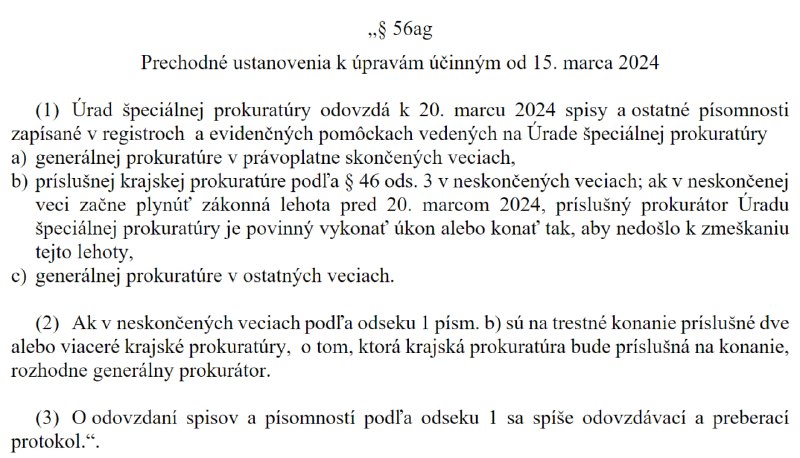 „§ 56ag

Prechodné ustanovenia k úpravám účinným od 15. marca 2024

(1) Úrad špeciálnej prokuratúry odovzdá k 20. marcu 2024 spisy a ostatné písomnosti zapísané v registroch a evidenčných pomôckach vedených na Úrade špeciálnej prokuratúry
a) generálnej prokuratúre v právoplatne skončených veciach,
b) príslušnej krajskej prokuratúre podľa § 46 ods. 3 v neskončených veciach; ak v neskončenej veci začne plynúť zákonná lehota pred 20. marcom 2024, príslušný prokurátor Úradu špeciálnej prokuratúry je povinný vykonať úkon alebo konať tak, aby nedošlo k zmeškaniu tejto lehoty,
c) generálnej prokuratúre v ostatných veciach.

(2) Ak v neskončených veciach podľa odseku 1 písm. b) sú na trestné konanie príslušné dve alebo viaceré krajské prokuratúry, o tom, ktorá krajská prokuratúra bude príslušná na konanie, rozhodne generálny prokurátor.

(3) O odovzdaní spisov a písomností podľa odseku 1 sa spíše odovzdávací a preberací protokol.“.